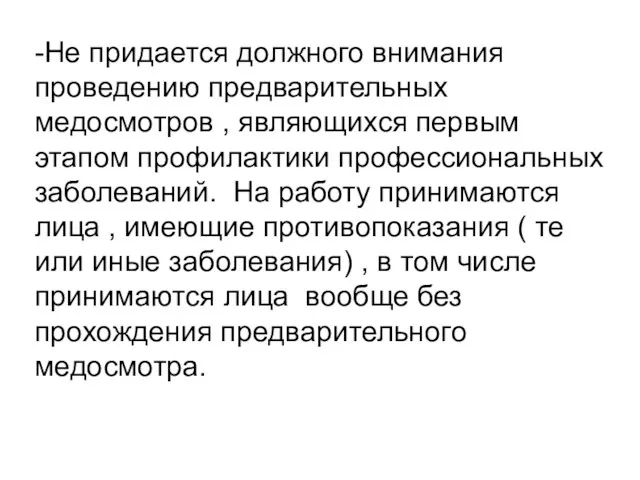 -Не придается должного внимания проведению предварительных медосмотров , являющихся первым этапом профилактики профессиональных заболеваний.  На работу принимаются лица , имеющие противопоказания ( те или иные заболевания) , в том числе принимаются лица  вообще без прохождения предварительного медосмотра.